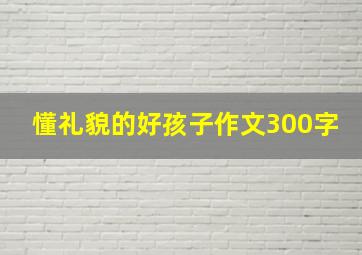 懂礼貌的好孩子作文300字